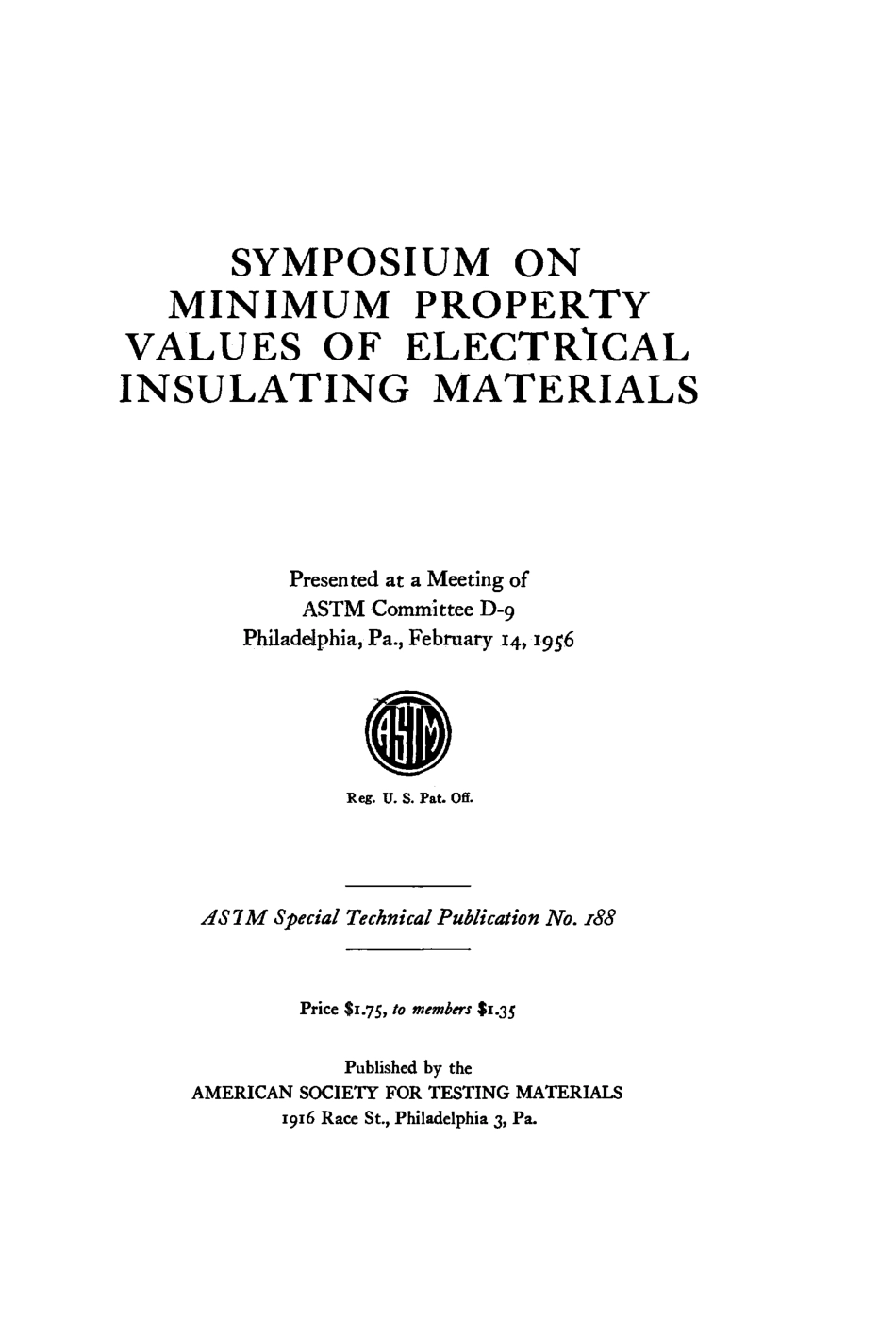 SYMPOSIUM ON MINIMUM PROPERTY VALUES OF ELECTRICAL INSULATING MATERIALS

Presented at a Meeting of
ASTM Committee D-9
Philadelphia, Pa., February 14, 1956

ASTM

Reg. U. S. Pat. Off.

ASTM Special Technical Publication No. 188

Price \$1.75, to members \$1.35

Published by the
AMERICAN SOCIETY FOR TESTING MATERIALS
1916 Race St., Philadelphia 3, Pa.